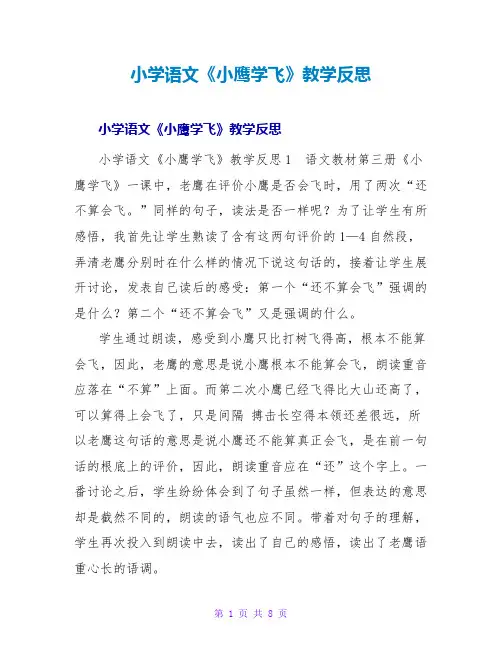 小学语文《小鹰学飞》教学反思

小学语文《小鹰学飞》教学反思

小学语文《小鹰学飞》教学反思1 语文教材第三册《小鹰学飞》一课中，老鹰在评价小鹰是否会飞时，用了两次“还不算会飞。”同样的句子，读法是否一样呢？为了让学生有所感悟，我首先让学生熟读了含有这两句评价的1—4自然段，弄清老鹰分别时在什么样的情况下说这句话的，接着让学生展开讨论，发表自己读后的感受：第一个“还不算会飞”强调的是什么？第二个“还不算会飞”又是强调的什么。

学生通过朗读，感受到小鹰只比打树飞得高，根本不能算会飞，因此，老鹰的意思是说小鹰根本不能算会飞，朗读重音应落在“不算”上面。而第二次小鹰已经飞得比大山还高了，可以算得上会飞了，只是间隔 搏击长空得本领还差很远，所以老鹰这句话的意思是说小鹰还不能算真正会飞，是在前一句话的根底上的评价，因此，朗读重音应在“还”这个字上。一番讨论之后，学生纷纷体会到了句子虽然一样，但表达的意思却是截然不同的，朗读的语气也应不同。带着对句子的理解，学生再次投入到朗读中去，读出了自己的感悟，读出了老鹰语重心长的语调。

第 1 页 共 8 页